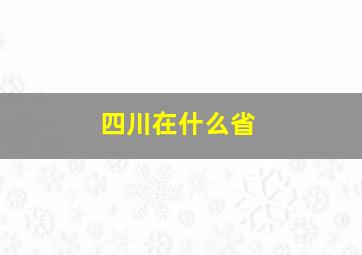 四川在什么省